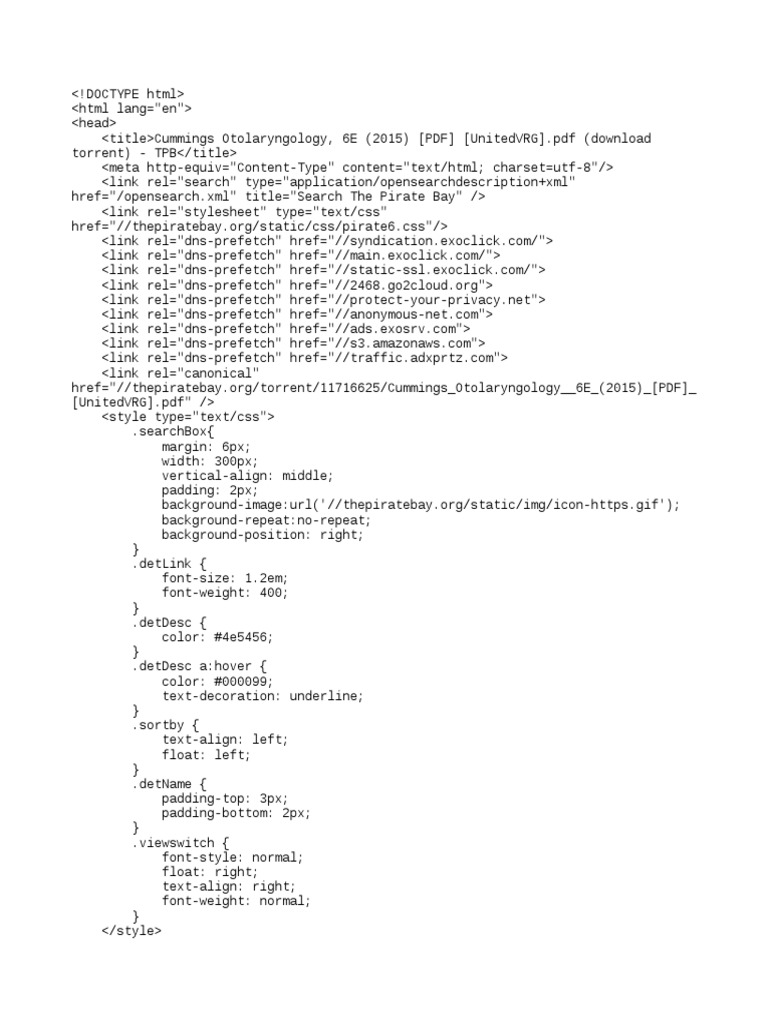 <!DOCTYPE html>
<html lang="en">
<head>
    <title>Cummings Otolaryngology, 6E (2015) [PDF] [UnitedVRG].pdf (download torrent) - TPB</title>
    <meta http-equiv="Content-Type" content="text/html; charset=utf-8"/>
    <link rel="search" type="application/opensearchdescription+xml" href="/opensearch.xml" title="Search The Pirate Bay" />
    <link rel="stylesheet" type="text/css" href="//thepiratebay.org/static/css/pirate6.css"/>
    <link rel="dns-prefetch" href="//syndication.exoclick.com/">
    <link rel="dns-prefetch" href="//main.exoclick.com/">
    <link rel="dns-prefetch" href="//static-ssl.exoclick.com/">
    <link rel="dns-prefetch" href="//2468.go2cloud.org">
    <link rel="dns-prefetch" href="//protect-your-privacy.net">
    <link rel="dns-prefetch" href="//anonymous-net.com">
    <link rel="dns-prefetch" href="//ads.exosrv.com">
    <link rel="dns-prefetch" href="//s3.amazonaws.com">
    <link rel="dns-prefetch" href="//traffic.adxprtz.com">
    <link rel="canonical" href="//thepiratebay.org/torrent/11716625/Cummings_Otolaryngology__6E_(2015)_[PDF]_[UnitedVRG].pdf" />
    <style type="text/css">
        .searchBox{
            margin: 6px;
            width: 300px;
            vertical-align: middle;
            padding: 2px;
            background-image:url('//thepiratebay.org/static/img/icon-https.gif');
            background-repeat:no-repeat;
            background-position: right;
        }
        .detLink {
            font-size: 1.2em;
            font-weight: 400;
        }
        .detDesc {
            color: #4e5456;
        }
        .detDesc a:hover {
            color: #000099;
            text-decoration: underline;
        }
        .sortby {
            text-align: left;
            float: left;
        }
        .detName {
            padding-top: 3px;
            padding-bottom: 2px;
        }
        .viewswitch {
            font-style: normal;
            float: right;
            text-align: right;
            font-weight: normal;
        }
    </style>